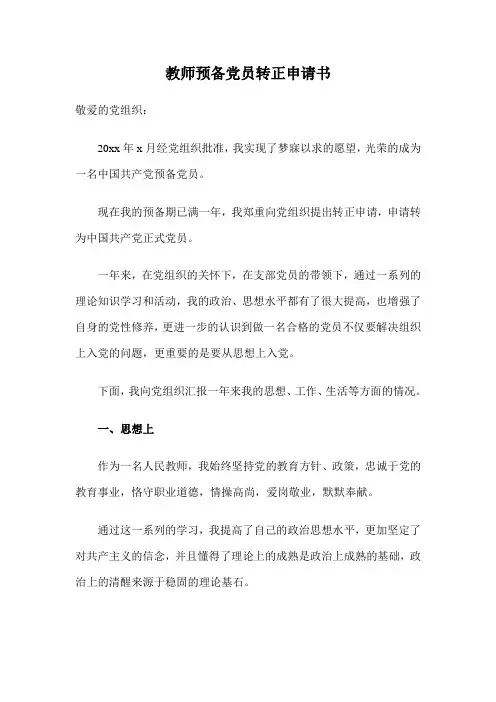 教师预备党员转正申请书

敬爱的党组织：

20xx 年 x 月经党组织批准，我实现了梦寐以求的愿望，光荣的成为一名中国共产党预备党员。

现在我的预备期已满一年，我郑重向党组织提出转正申请，申请转为中国共产党正式党员。

一年来，在党组织的关怀下，在支部党员的带领下，通过一系列的理论知识学习和活动，我的政治、思想水平都有了很大提高，也增强了自身的党性修养，更进一步的认识到做一名合格的党员不仅要解决组织上入党的问题，更重要的是要从思想上入党。

下面，我向党组织汇报一年来我的思想、工作、生活等方面的情况。

一、思想上

作为一名人民教师，我始终坚持党的教育方针、政策，忠诚于党的教育事业，恪守职业道德，情操高尚，爱岗敬业，默默奉献。

通过这一系列的学习，我提高了自己的政治思想水平，更加坚定了对共产主义的信念，并且懂得了理论上的成熟是政治上成熟的基础，政治上的清醒来源于稳固的理论基石。